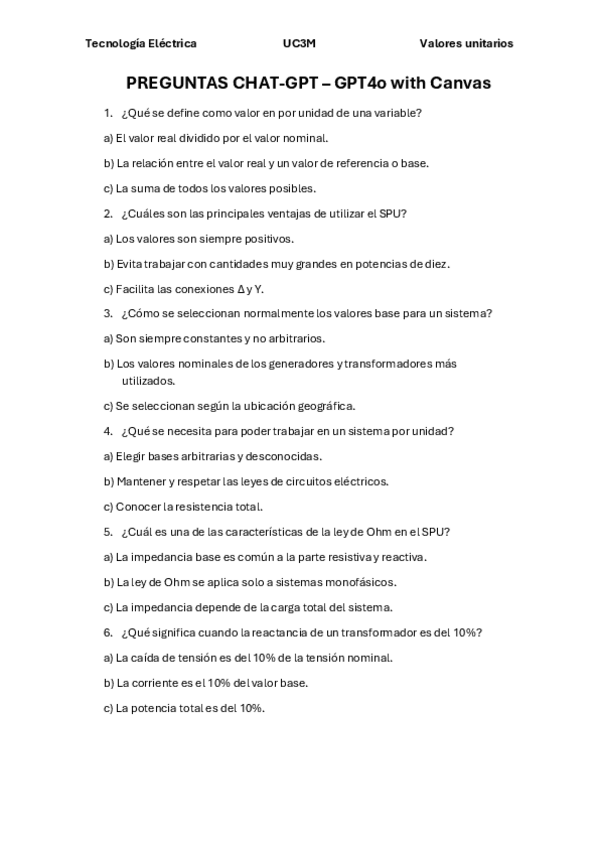 Tecnología Eléctrica UC3M Valores unitarios

PREGUNTAS CHAT-GPT – GPT4o with Canvas

1. ¿Qué se define como valor en por unidad de una variable?

a) El valor real dividido por el valor nominal.

b) La relación entre el valor real y un valor de referencia o base.

c) La suma de todos los valores posibles.

2. ¿Cuáles son las principales ventajas de utilizar el SPU?

a) Los valores son siempre positivos.

b) Evita trabajar con cantidades muy grandes en potencias de diez.

c) Facilita las conexiones Δ y Y.

3. ¿Cómo se seleccionan normalmente los valores base para un sistema?

a) Son siempre constantes y no arbitrarios.

b) Los valores nominales de los generadores y transformadores más utilizados.

c) Se seleccionan según la ubicación geográfica.

4. ¿Qué se necesita para poder trabajar en un sistema por unidad?

a) Elegir bases arbitrarias y desconocidas.

b) Mantener y respetar las leyes de circuitos eléctricos.

c) Conocer la resistencia total.

5. ¿Cuál es una de las características de la ley de Ohm en el SPU?

a) La impedancia base es común a la parte resistiva y reactiva.

b) La ley de Ohm se aplica solo a sistemas monofásicos.

c) La impedancia depende de la carga total del sistema.

6. ¿Qué significa cuando la reactancia de un transformador es del 10%?

a) La caída de tensión es del 10% de la tensión nominal.

b) La corriente es el 10% del valor base.

c) La potencia total es del 10%.